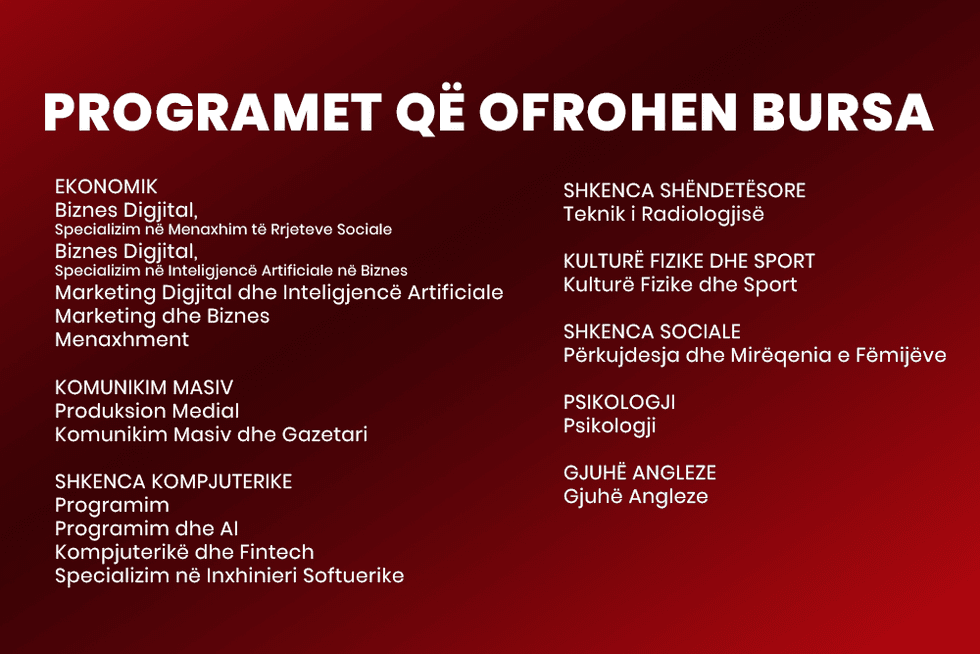 PROGRAMET QË OFROHEN BURSA

EKONOMIK
Biznes Digjital,
Specializim në Menaxhim të Rrjeteve Sociale
Biznes Digjital,
Specializim në Inteligjencë Artificiale në Biznes
Marketing Digjital dhe Inteligjencë Artificiale
Marketing dhe Biznes
Menaxhment

KOMUNIKIM MASIV
Produksion Medial
Komunikim Masiv dhe Gazetari

SHKENCA KOMPJUTERIKE
Programim
Programim dhe AI
Kompjuterikë dhe Fintech
Specializim në Inxhinieri Softuerike

SHKENCA SHËNDETËSORE
Teknik i Radiologjisë

KULTURË FIZIKE DHE SPORT
Kulturë Fizike dhe Sport

SHKENCA SOCIALE
Përkujdesja dhe Mirëqenia e Fëmijëve

PSIKOLOGJI
Psikologji

GJUHË ANGLEZE
Gjuhë Angleze